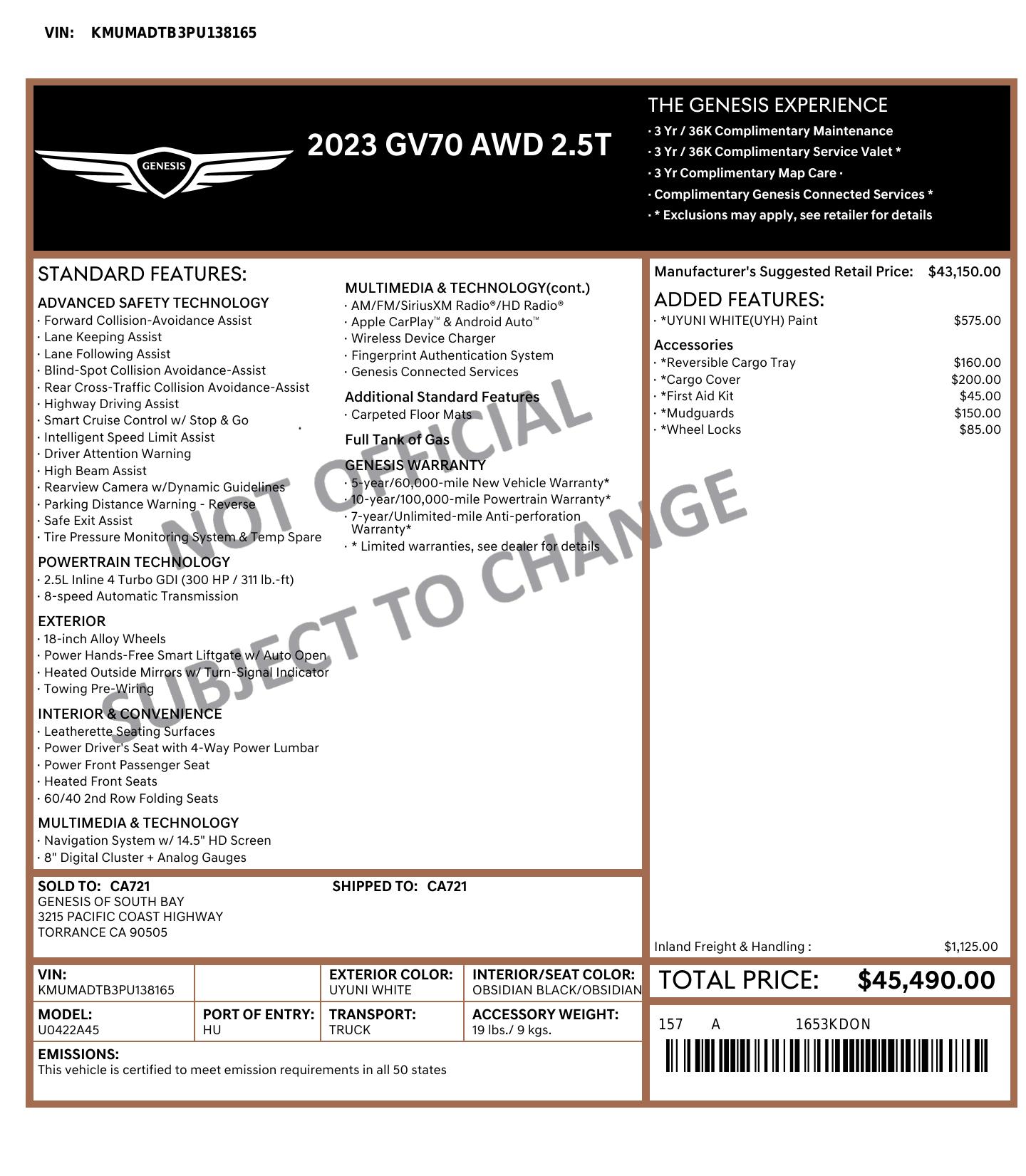 VIN: KMUMADTB3PU138165

GENESIS

2023 GV70 AWD 2.5T

THE GENESIS EXPERIENCE
· 3 Yr / 36K Complimentary Maintenance
· 3 Yr / 36K Complimentary Service Valet *
· 3 Yr Complimentary Map Care ·
· Complimentary Genesis Connected Services *
· * Exclusions may apply, see retailer for details

STANDARD FEATURES:

ADVANCED SAFETY TECHNOLOGY
· Forward Collision-Avoidance Assist
· Lane Keeping Assist
· Lane Following Assist
· Blind-Spot Collision Avoidance-Assist
· Rear Cross-Traffic Collision Avoidance-Assist
· Highway Driving Assist
· Smart Cruise Control w/ Stop & Go
· Intelligent Speed Limit Assist
· Driver Attention Warning
· High Beam Assist
· Rearview Camera w/Dynamic Guidelines
· Parking Distance Warning - Reverse
· Safe Exit Assist
· Tire Pressure Monitoring System & Temp Spare

POWERTRAIN TECHNOLOGY
· 2.5L Inline 4 Turbo GDI (300 HP / 311 lb.-ft)
· 8-speed Automatic Transmission

EXTERIOR
· 18-inch Alloy Wheels
· Power Hands-Free Smart Liftgate w/ Auto Open
· Heated Outside Mirrors w/ Turn-Signal Indicator
· Towing Pre-Wiring

INTERIOR & CONVENIENCE
· Leatherette Seating Surfaces
· Power Driver's Seat with 4-Way Power Lumbar
· Power Front Passenger Seat
· Heated Front Seats
· 60/40 2nd Row Folding Seats

MULTIMEDIA & TECHNOLOGY
· Navigation System w/ 14.5" HD Screen
· 8" Digital Cluster + Analog Gauges

MULTIMEDIA & TECHNOLOGY(cont.)
· AM/FM/SiriusXM Radio®/HD Radio®
· Apple CarPlay™ & Android Auto™
· Wireless Device Charger
· Fingerprint Authentication System
· Genesis Connected Services

Additional Standard Features
· Carpeted Floor Mats

Full Tank of Gas

GENESIS WARRANTY
· 5-year/60,000-mile New Vehicle Warranty*
· 10-year/100,000-mile Powertrain Warranty*
· 7-year/Unlimited-mile Anti-perforation Warranty*
· * Limited warranties, see dealer for details

NOT OFFICIAL
SUBJECT TO CHANGE

Manufacturer's Suggested Retail Price: $43,150.00

ADDED FEATURES:
· *UYUNI WHITE(UYH) Paint $575.00

Accessories
· *Reversible Cargo Tray $160.00
· *Cargo Cover $200.00
· *First Aid Kit $45.00
· *Mudguards $150.00
· *Wheel Locks $85.00

Inland Freight & Handling : $1,125.00

SOLD TO: CA721
GENESIS OF SOUTH BAY
3215 PACIFIC COAST HIGHWAY
TORRANCE CA 90505

SHIPPED TO: CA721

| VIN: KMUMADTB3PU138165 | | EXTERIOR COLOR: UYUNI WHITE | INTERIOR/SEAT COLOR: OBSIDIAN BLACK/OBSIDIAN |
|---|---|---|---|
| MODEL: U0422A45 | PORT OF ENTRY: HU | TRANSPORT: TRUCK | ACCESSORY WEIGHT: 19 lbs./ 9 kgs. |

EMISSIONS:
This vehicle is certified to meet emission requirements in all 50 states

TOTAL PRICE: $45,490.00

157 A 1653KDON